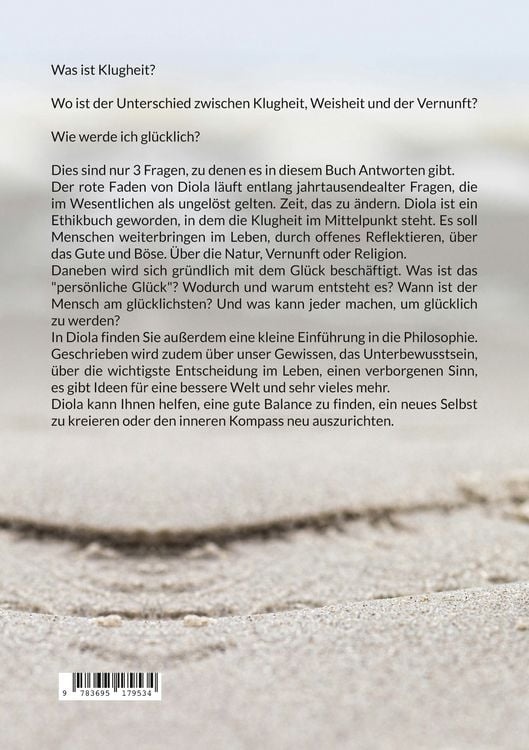 Was ist Klugheit?

Wo ist der Unterschied zwischen Klugheit, Weisheit und der Vernunft?

Wie werde ich glücklich?

Dies sind nur 3 Fragen, zu denen es in diesem Buch Antworten gibt. Der rote Faden von Diola läuft entlang jahrtausendealter Fragen, die im Wesentlichen als ungelöst gelten. Zeit, das zu ändern. Diola ist ein Ethikbuch geworden, in dem die Klugheit im Mittelpunkt steht. Es soll Menschen weiterbringen im Leben, durch offenes Reflektieren, über das Gute und Böse. Über die Natur, Vernunft oder Religion.
Daneben wird sich gründlich mit dem Glück beschäftigt. Was ist das "persönliche Glück"? Wodurch und warum entsteht es? Wann ist der Mensch am glücklichsten? Und was kann jeder machen, um glücklich zu werden?
In Diola finden Sie außerdem eine kleine Einführung in die Philosophie. Geschrieben wird zudem über unser Gewissen, das Unterbewusstsein, über die wichtigste Entscheidung im Leben, einen verborgenen Sinn, es gibt Ideen für eine bessere Welt und sehr vieles mehr.
Diola kann Ihnen helfen, eine gute Balance zu finden, ein neues Selbst zu kreieren oder den inneren Kompass neu auszurichten.

9 783695 179534